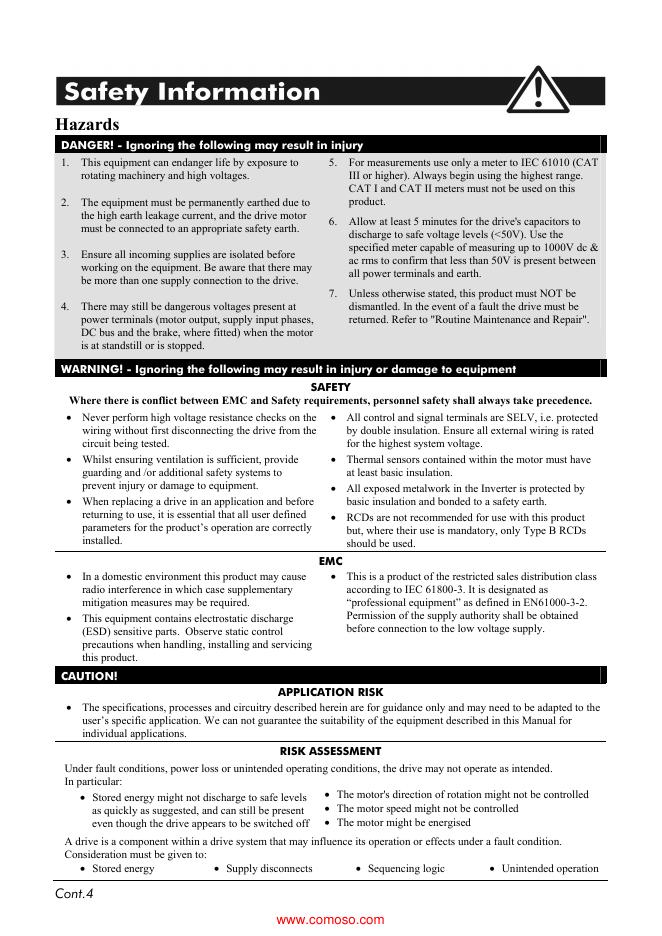 Safety Information

Hazards

DANGER! - Ignoring the following may result in injury

1. This equipment can endanger life by exposure to rotating machinery and high voltages.

2. The equipment must be permanently earthed due to the high earth leakage current, and the drive motor must be connected to an appropriate safety earth.

3. Ensure all incoming supplies are isolated before working on the equipment. Be aware that there may be more than one supply connection to the drive.

4. There may still be dangerous voltages present at power terminals (motor output, supply input phases, DC bus and the brake, where fitted) when the motor is at standstill or is stopped.

5. For measurements use only a meter to IEC 61010 (CAT III or higher). Always begin using the highest range. CAT I and CAT II meters must not be used on this product.

6. Allow at least 5 minutes for the drive's capacitors to discharge to safe voltage levels (<50V). Use the specified meter capable of measuring up to 1000V dc & ac rms to confirm that less than 50V is present between all power terminals and earth.

7. Unless otherwise stated, this product must NOT be dismantled. In the event of a fault the drive must be returned. Refer to "Routine Maintenance and Repair".

WARNING! - Ignoring the following may result in injury or damage to equipment

SAFETY

Where there is conflict between EMC and Safety requirements, personnel safety shall always take precedence.

• Never perform high voltage resistance checks on the wiring without first disconnecting the drive from the circuit being tested.
• Whilst ensuring ventilation is sufficient, provide guarding and /or additional safety systems to prevent injury or damage to equipment.
• When replacing a drive in an application and before returning to use, it is essential that all user defined parameters for the product's operation are correctly installed.

• All control and signal terminals are SELV, i.e. protected by double insulation. Ensure all external wiring is rated for the highest system voltage.
• Thermal sensors contained within the motor must have at least basic insulation.
• All exposed metalwork in the Inverter is protected by basic insulation and bonded to a safety earth.
• RCDs are not recommended for use with this product but, where their use is mandatory, only Type B RCDs should be used.

EMC

• In a domestic environment this product may cause radio interference in which case supplementary mitigation measures may be required.
• This equipment contains electrostatic discharge (ESD) sensitive parts. Observe static control precautions when handling, installing and servicing this product.

• This is a product of the restricted sales distribution class according to IEC 61800-3. It is designated as "professional equipment" as defined in EN61000-3-2. Permission of the supply authority shall be obtained before connection to the low voltage supply.

CAUTION!

APPLICATION RISK

• The specifications, processes and circuitry described herein are for guidance only and may need to be adapted to the user's specific application. We can not guarantee the suitability of the equipment described in this Manual for individual applications.

RISK ASSESSMENT

Under fault conditions, power loss or unintended operating conditions, the drive may not operate as intended. In particular:

• Stored energy might not discharge to safe levels as quickly as suggested, and can still be present even though the drive appears to be switched off
• The motor's direction of rotation might not be controlled
• The motor speed might not be controlled
• The motor might be energised

A drive is a component within a drive system that may influence its operation or effects under a fault condition. Consideration must be given to:

• Stored energy • Supply disconnects • Sequencing logic • Unintended operation

Cont.4

www.comoso.com